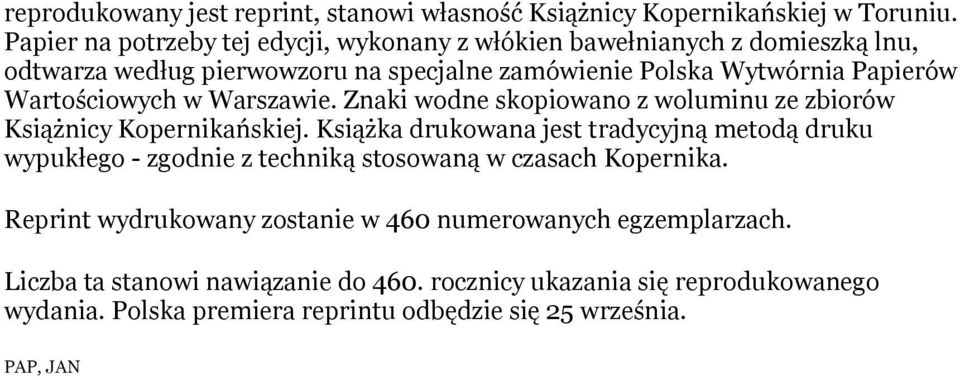 reprodukowany jest reprint, stanowi własność Książnicy Kopernikańskiej w Toruniu. Papier na potrzeby tej edycji, wykonany z włókien bawełnianych z domieszką lnu, odtwarza według pierwowzoru na specjalne zamówienie Polska Wytwórnia Papierów Wartościowych w Warszawie. Znaki wodne skopiowano z woluminu ze zbiorów Książnicy Kopernikańskiej. Książka drukowana jest tradycyjną metodą druku wypukłego - zgodnie z techniką stosowaną w czasach Kopernika.

Reprint wydrukowany zostanie w 460 numerowanych egzemplarzach.

Liczba ta stanowi nawiązanie do 460. rocznicy ukazania się reprodukowanego wydania. Polska premiera reprintu odbędzie się 25 września.

PAP, JAN